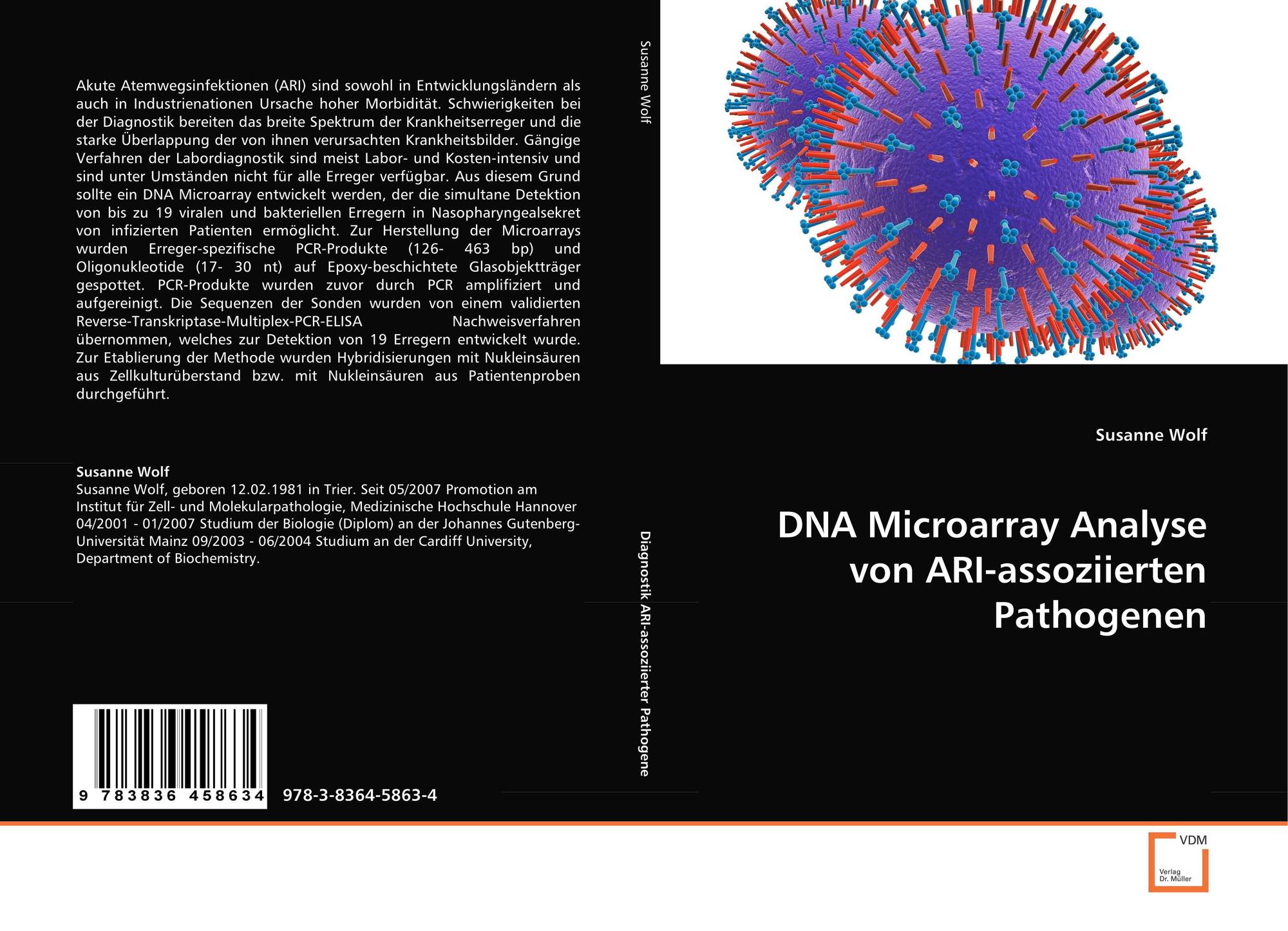 Akute Atemwegsinfektionen (ARI) sind sowohl in Entwicklungsländern als auch in Industrienationen Ursache hoher Morbidität. Schwierigkeiten bei der Diagnostik bereiten das breite Spektrum der Krankheitserreger und die starke Überlappung der von ihnen verursachten Krankheitsbilder. Gängige Verfahren der Labordiagnostik sind meist Labor- und Kosten-intensiv und sind unter Umständen nicht für alle Erreger verfügbar. Aus diesem Grund sollte ein DNA Microarray entwickelt werden, der die simultane Detektion von bis zu 19 viralen und bakteriellen Erregern in Nasopharyngealsekret von infizierten Patienten ermöglicht. Zur Herstellung der Microarrays wurden Erreger-spezifische PCR-Produkte (126- 463 bp) und Oligonukleotide (17- 30 nt) auf Epoxy-beschichtete Glasobjektträger gespottet. PCR-Produkte wurden zuvor durch PCR amplifiziert und aufgereinigt. Die Sequenzen der Sonden wurden von einem validierten Reverse-Transkriptase-Multiplex-PCR-ELISA Nachweisverfahren übernommen, welches zur Detektion von 19 Erregern entwickelt wurde. Zur Etablierung der Methode wurden Hybridisierungen mit Nukleinsäuren aus Zellkulturüberstand bzw. mit Nukleinsäuren aus Patientenproben durchgeführt.

Susanne Wolf
Susanne Wolf, geboren 12.02.1981 in Trier. Seit 05/2007 Promotion am Institut für Zell- und Molekularpathologie, Medizinische Hochschule Hannover 04/2001 - 01/2007 Studium der Biologie (Diplom) an der Johannes Gutenberg-Universität Mainz 09/2003 - 06/2004 Studium an der Cardiff University, Department of Biochemistry.

9 783836 458634

978-3-8364-5863-4

Susanne Wolf

Diagnostik ARI-assoziierter Pathogene

Susanne Wolf

DNA Microarray Analyse von ARI-assoziierten Pathogenen

VDM
Verlag Dr. Müller